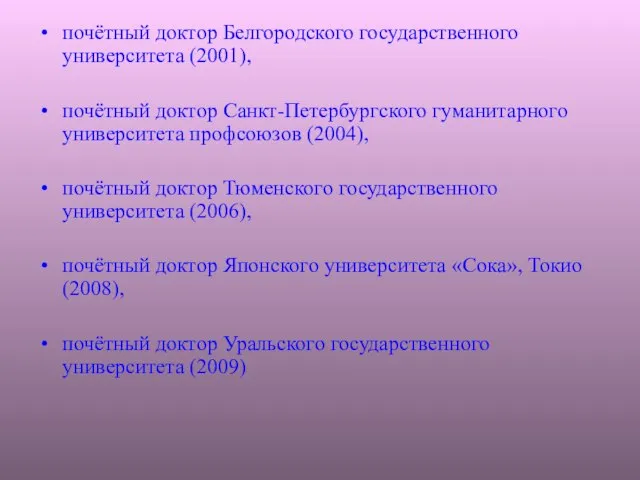 • почётный доктор Белгородского государственного университета (2001),

• почётный доктор Санкт-Петербургского гуманитарного университета профсоюзов (2004),

• почётный доктор Тюменского государственного университета (2006),

• почётный доктор Японского университета «Сока», Токио (2008),

• почётный доктор Уральского государственного университета (2009)